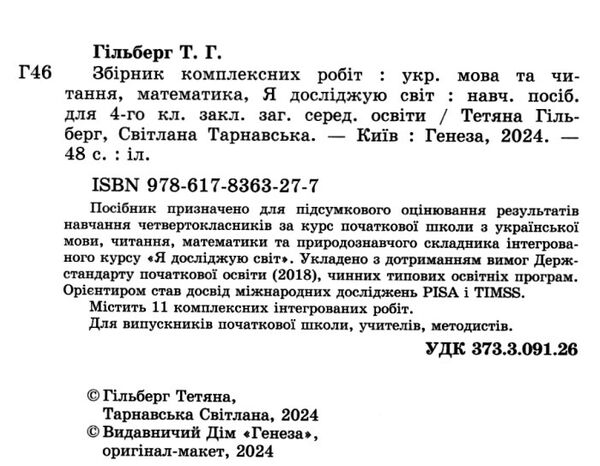 Гільберг Т. Г.

Г46 Збірник комплексних робіт : укр. мова та читання, математика, Я досліджую світ : навч. посіб. для 4-го кл. закл. заг. серед. освіти / Тетяна Гільберг, Світлана Тарнавська. — Київ : Генеза, 2024. — 48 с. : іл.

ISBN 978-617-8363-27-7

Посібник призначено для підсумкового оцінювання результатів навчання четвертокласників за курс початкової школи з української мови, читання, математики та природознавчого складника інтегрованого курсу «Я досліджую світ». Укладено з дотриманням вимог Держстандарту початкової освіти (2018), чинних типових освітніх програм. Орієнтиром став досвід міжнародних досліджень PISA і TIMSS.

Містить 11 комплексних інтегрованих робіт.

Для випускників початкової школи, учителів, методистів.

УДК 373.3.091.26

© Гільберг Тетяна, Тарнавська Світлана, 2024
© Видавничий Дім «Генеза», оригінал-макет, 2024